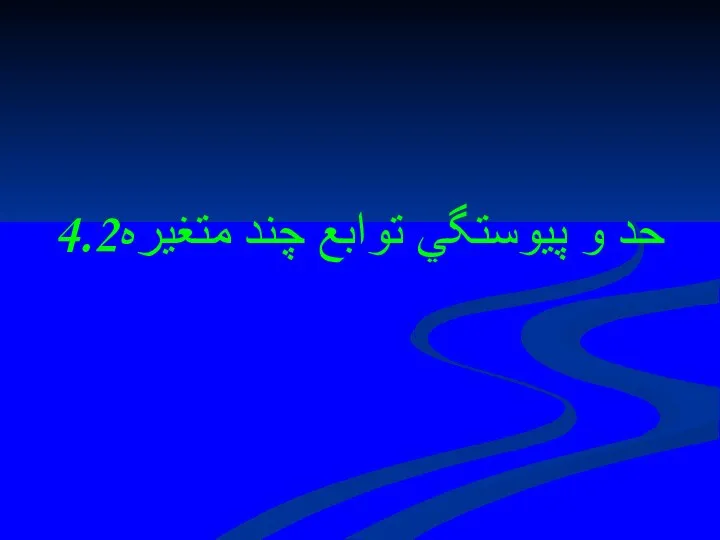 4.2حد و پيوستگي توابع چند متغيره